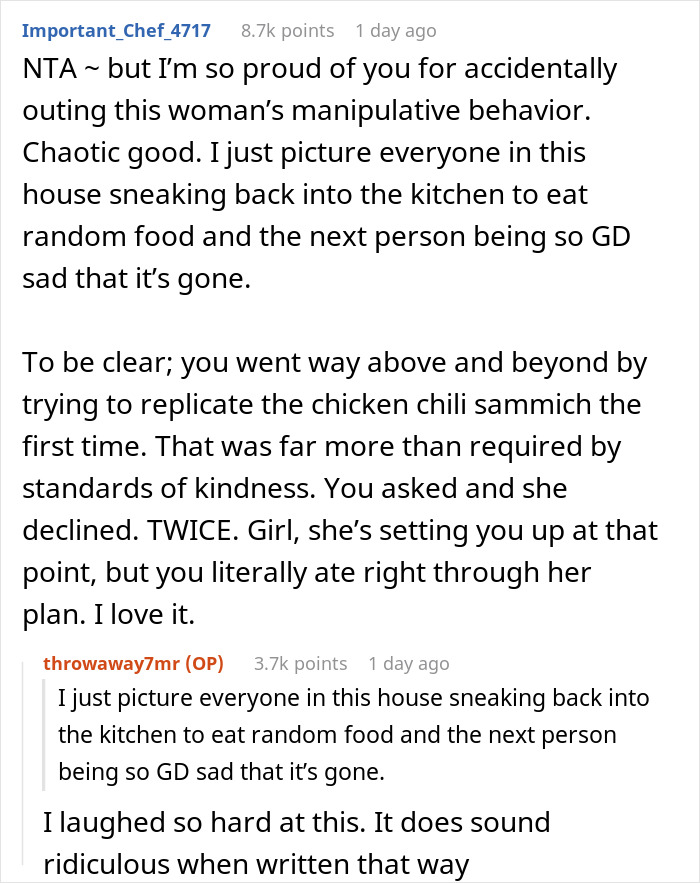 Important_Chef_4717 8.7k points 1 day ago

NTA ~ but I'm so proud of you for accidentally outing this woman's manipulative behavior. Chaotic good. I just picture everyone in this house sneaking back into the kitchen to eat random food and the next person being so GD sad that it's gone.

To be clear; you went way above and beyond by trying to replicate the chicken chili sammich the first time. That was far more than required by standards of kindness. You asked and she declined. TWICE. Girl, she's setting you up at that point, but you literally ate right through her plan. I love it.

throwaway7mr (OP) 3.7k points 1 day ago

I just picture everyone in this house sneaking back into the kitchen to eat random food and the next person being so GD sad that it's gone.

I laughed so hard at this. It does sound ridiculous when written that way